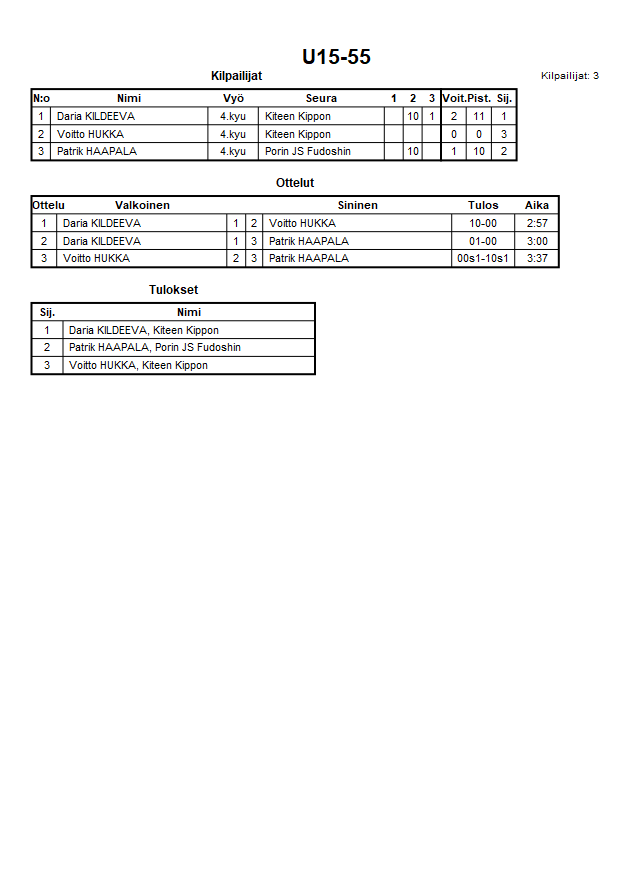 U15-55

Kilpailijat

Kilpailijat: 3

| N:o | Nimi | Vyö | Seura | 1 | 2 | 3 | Voit. | Pist. | Sij. |
|---|---|---|---|---|---|---|---|---|---|
| 1 | Daria KILDEEVA | 4.kyu | Kiteen Kippon | | 10 | 1 | 2 | 11 | 1 |
| 2 | Voitto HUKKA | 4.kyu | Kiteen Kippon | | | | 0 | 0 | 3 |
| 3 | Patrik HAAPALA | 4.kyu | Porin JS Fudoshin | | 10 | | 1 | 10 | 2 |

Ottelut

| Ottelu | Valkoinen | | | Sininen | Tulos | Aika |
|---|---|---|---|---|---|---|
| 1 | Daria KILDEEVA | 1 | 2 | Voitto HUKKA | 10-00 | 2:57 |
| 2 | Daria KILDEEVA | 1 | 3 | Patrik HAAPALA | 01-00 | 3:00 |
| 3 | Voitto HUKKA | 2 | 3 | Patrik HAAPALA | 00s1-10s1 | 3:37 |

Tulokset

| Sij. | Nimi |
|---|---|
| 1 | Daria KILDEEVA, Kiteen Kippon |
| 2 | Patrik HAAPALA, Porin JS Fudoshin |
| 3 | Voitto HUKKA, Kiteen Kippon |